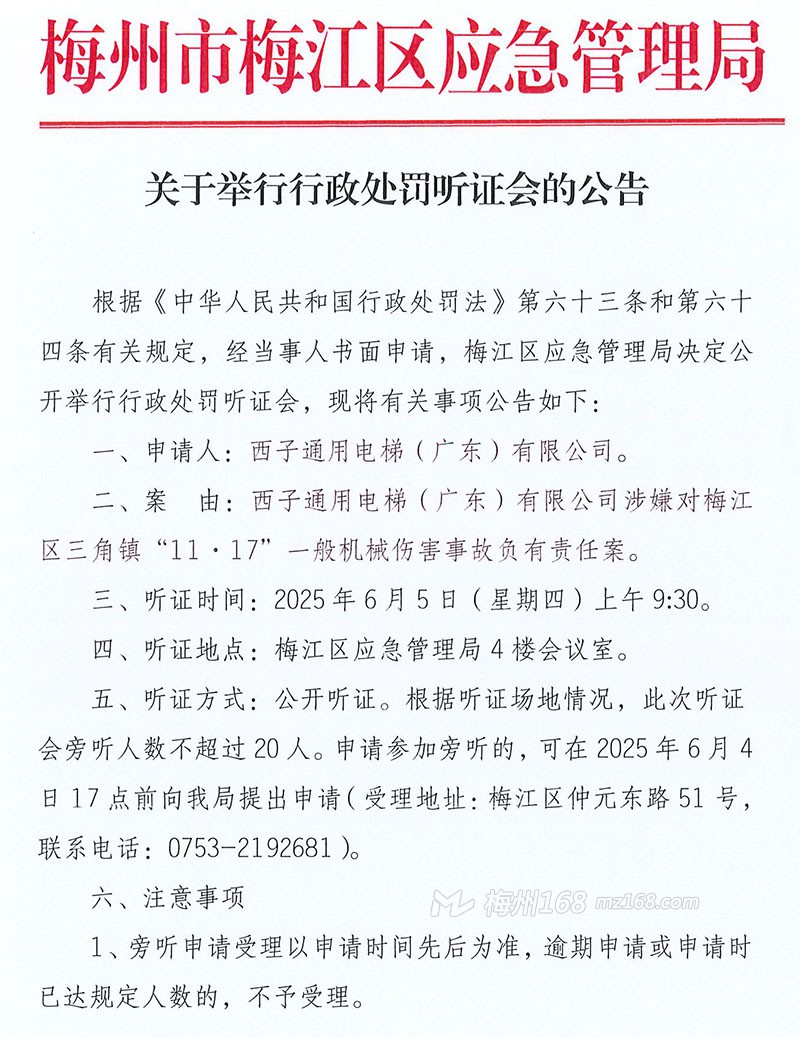 梅州市梅江区应急管理局

关于举行行政处罚听证会的公告

根据《中华人民共和国行政处罚法》第六十三条和第六十四条有关规定，经当事人书面申请，梅江区应急管理局决定公开举行行政处罚听证会，现将有关事项公告如下：

一、申请人：西子通用电梯（广东）有限公司。

二、案　由：西子通用电梯（广东）有限公司涉嫌对梅江区三角镇“11·17”一般机械伤害事故负有责任案。

三、听证时间：2025年6月5日（星期四）上午9:30。

四、听证地点：梅江区应急管理局4楼会议室。

五、听证方式：公开听证。根据听证场地情况，此次听证会旁听人数不超过20人。申请参加旁听的，可在2025年6月4日17点前向我局提出申请（受理地址：梅江区仲元东路51号，联系电话：0753-2192681）。

六、注意事项

梅州168 mz168.com

1、旁听申请受理以申请时间先后为准，逾期申请或申请时已达规定人数的，不予受理。